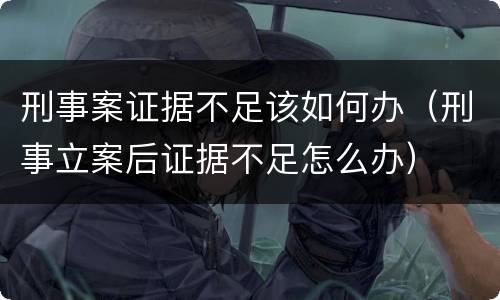 刑事案证据不足该如何办（刑事立案后证据不足怎么办）